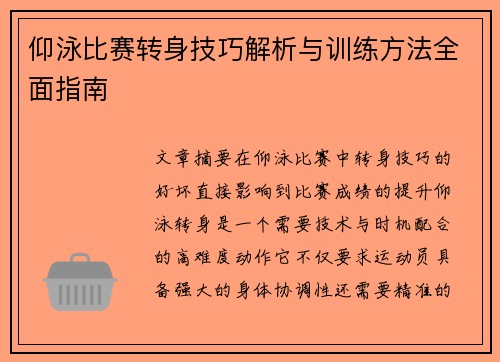 仰泳比赛转身技巧解析与训练方法全面指南

文章摘要在仰泳比赛中转身技巧的好坏直接影响到比赛成绩的提升仰泳转身是一个需要技术与时机配合的高难度动作它不仅要求运动员具备强大的身体协调性还需要精准的